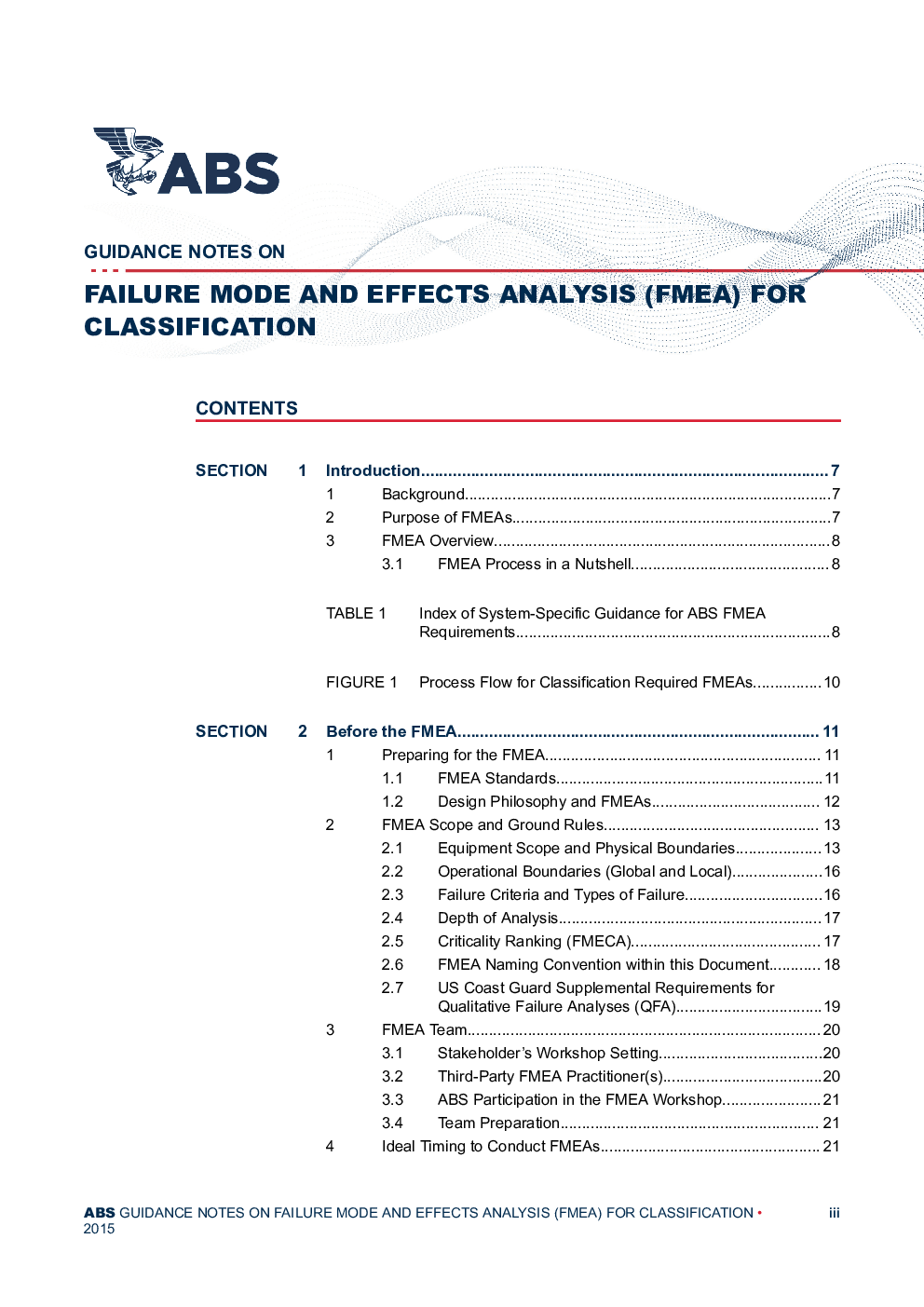 ABS

GUIDANCE NOTES ON

FAILURE MODE AND EFFECTS ANALYSIS (FMEA) FOR CLASSIFICATION

CONTENTS

SECTION 1 Introduction 7
1 Background 7
2 Purpose of FMEAs 7
3 FMEA Overview 8
3.1 FMEA Process in a Nutshell 8

TABLE 1 Index of System-Specific Guidance for ABS FMEA Requirements 8

FIGURE 1 Process Flow for Classification Required FMEAs 10

SECTION 2 Before the FMEA 11
1 Preparing for the FMEA 11
1.1 FMEA Standards 11
1.2 Design Philosophy and FMEAs 12
2 FMEA Scope and Ground Rules 13
2.1 Equipment Scope and Physical Boundaries 13
2.2 Operational Boundaries (Global and Local) 16
2.3 Failure Criteria and Types of Failure 16
2.4 Depth of Analysis 17
2.5 Criticality Ranking (FMECA) 17
2.6 FMEA Naming Convention within this Document 18
2.7 US Coast Guard Supplemental Requirements for Qualitative Failure Analyses (QFA) 19
3 FMEA Team 20
3.1 Stakeholder's Workshop Setting 20
3.2 Third-Party FMEA Practitioner(s) 20
3.3 ABS Participation in the FMEA Workshop 21
3.4 Team Preparation 21
4 Ideal Timing to Conduct FMEAs 21

ABS GUIDANCE NOTES ON FAILURE MODE AND EFFECTS ANALYSIS (FMEA) FOR CLASSIFICATION • 2015 iii